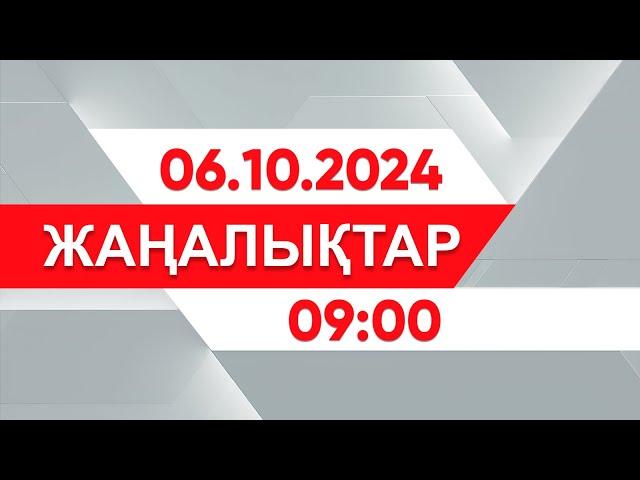 06.10.2024

ЖАҢАЛЫҚТАР

09:00